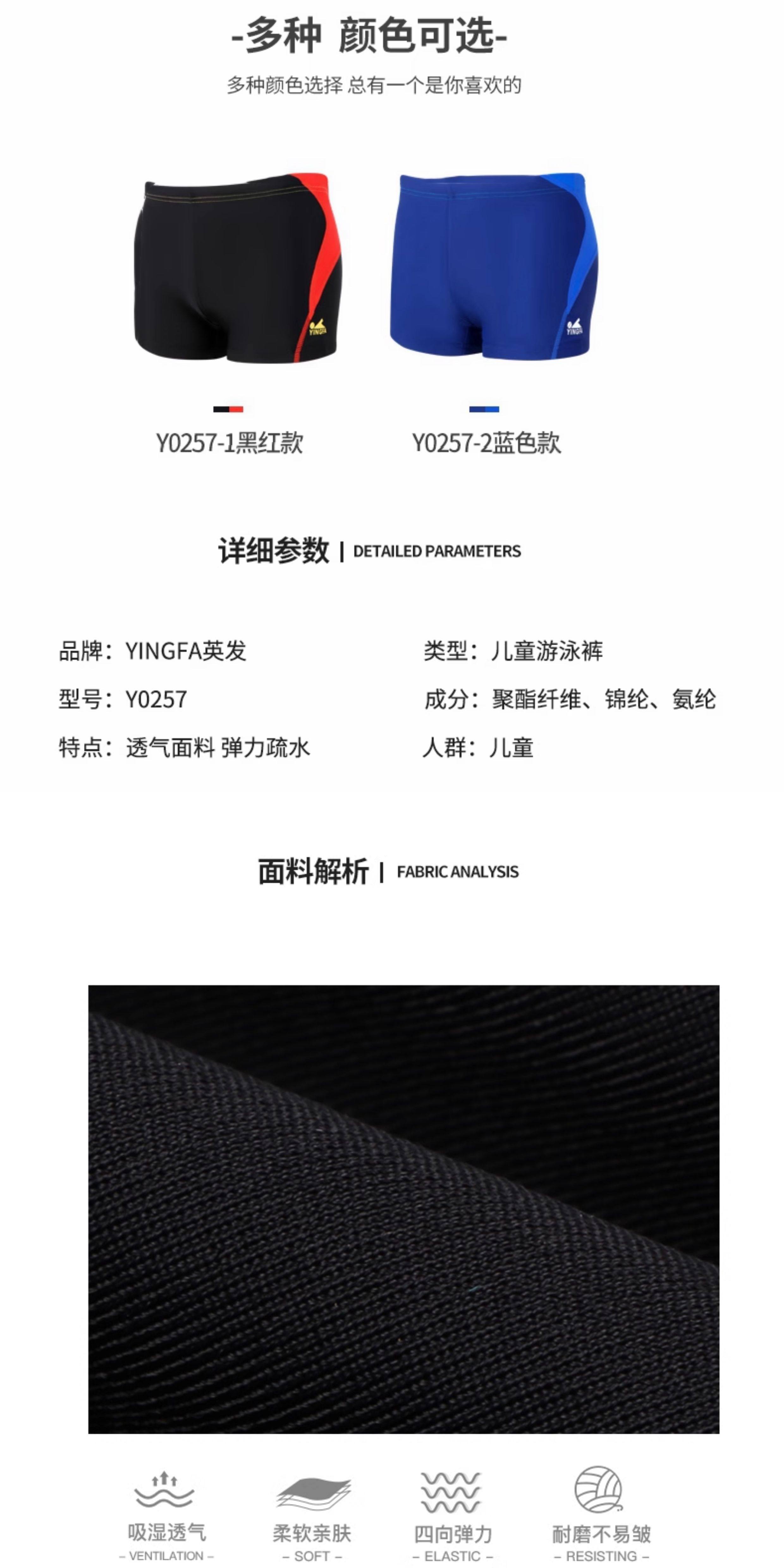 -多种 颜色可选-

多种颜色选择 总有一个是你喜欢的

YINGFA

YINGFA

Y0257-1黑红款

Y0257-2蓝色款

详细参数 | DETAILED PARAMETERS

品牌：YINGFA英发

型号：Y0257

特点：透气面料 弹力疏水

类型：儿童游泳裤

成分：聚酯纤维、锦纶、氨纶

人群：儿童

面料解析 | FABRIC ANALYSIS

吸湿透气
– VENTILATION –

柔软亲肤
– SOFT –

四向弹力
– ELASTIC –

耐磨不易皱
– RESISTING –